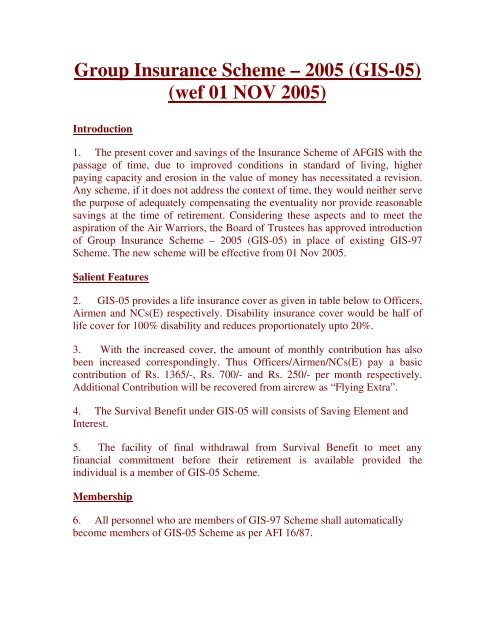 Group Insurance Scheme – 2005 (GIS-05) (wef 01 NOV 2005)

Introduction

1. The present cover and savings of the Insurance Scheme of AFGIS with the passage of time, due to improved conditions in standard of living, higher paying capacity and erosion in the value of money has necessitated a revision. Any scheme, if it does not address the context of time, they would neither serve the purpose of adequately compensating the eventuality nor provide reasonable savings at the time of retirement. Considering these aspects and to meet the aspiration of the Air Warriors, the Board of Trustees has approved introduction of Group Insurance Scheme – 2005 (GIS-05) in place of existing GIS-97 Scheme. The new scheme will be effective from 01 Nov 2005.

Salient Features

2. GIS-05 provides a life insurance cover as given in table below to Officers, Airmen and NCs(E) respectively. Disability insurance cover would be half of life cover for 100% disability and reduces proportionately upto 20%.

3. With the increased cover, the amount of monthly contribution has also been increased correspondingly. Thus Officers/Airmen/NCs(E) pay a basic contribution of Rs. 1365/-, Rs. 700/- and Rs. 250/- per month respectively. Additional Contribution will be recovered from aircrew as "Flying Extra".

4. The Survival Benefit under GIS-05 will consists of Saving Element and Interest.

5. The facility of final withdrawal from Survival Benefit to meet any financial commitment before their retirement is available provided the individual is a member of GIS-05 Scheme.

Membership

6. All personnel who are members of GIS-97 Scheme shall automatically become members of GIS-05 Scheme as per AFI 16/87.